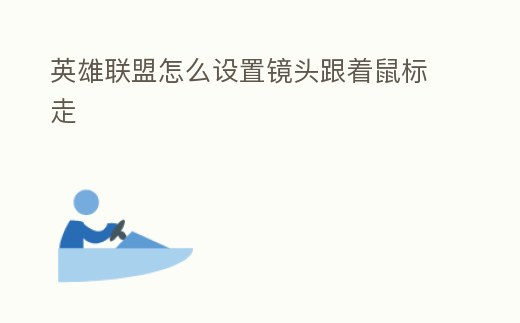 英雄联盟怎么设置镜头跟着鼠标走